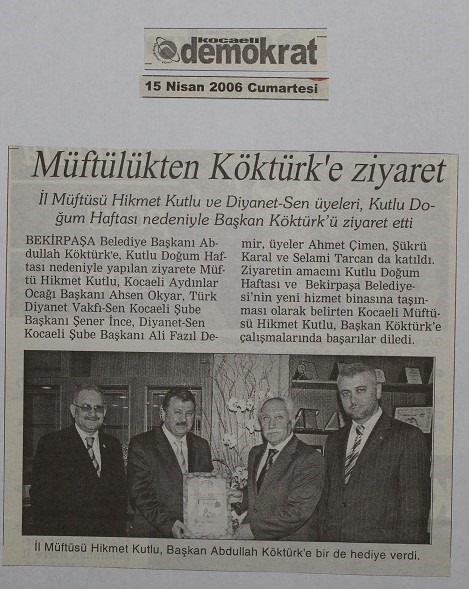 kocaeli demokrat

15 Nisan 2006 Cumartesi

Müftülükten Köktürk'e ziyaret

İl Müftüsü Hikmet Kutlu ve Diyanet-Sen üyeleri, Kutlu Doğum Haftası nedeniyle Başkan Köktürk'ü ziyaret etti

BEKİRPAŞA Belediye Başkanı Abdullah Köktürk'e, Kutlu Doğum Haftası nedeniyle yapılan ziyarete Müftü Hikmet Kutlu, Kocaeli Aydınlar Ocağı Başkanı Ahsen Okyar, Türk Diyanet Vakfı-Sen Kocaeli Şube Başkanı Şener İnce, Diyanet-Sen Kocaeli Şube Başkanı Ali Fazıl Demir, üyeler Ahmet Çimen, Şükrü Karal ve Selami Tarcan da katıldı. Ziyaretin amacını Kutlu Doğum Haftası ve Bekirpaşa Belediyesi'nin yeni hizmet binasına taşınması olarak belirten Kocaeli Müftüsü Hikmet Kutlu, Başkan Köktürk'e çalışmalarında başarılar diledi.

İl Müftüsü Hikmet Kutlu, Başkan Abdullah Köktürk'e bir de hediye verdi.